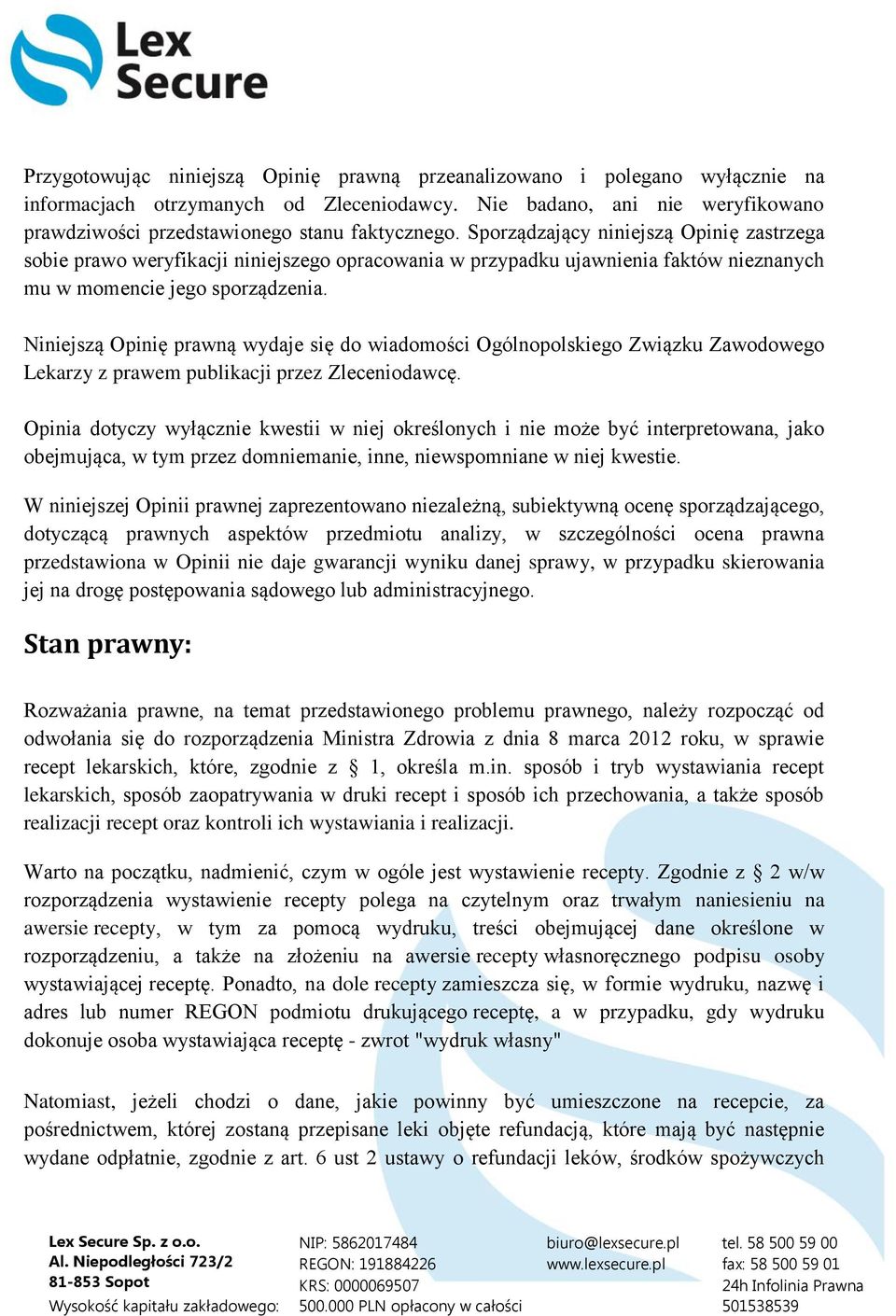 Lex Secure

Przygotowując niniejszą Opinię prawną przeanalizowano i polegano wyłącznie na informacjach otrzymanych od Zleceniodawcy. Nie badano, ani nie weryfikowano prawdziwości przedstawionego stanu faktycznego. Sporządzający niniejszą Opinię zastrzega sobie prawo weryfikacji niniejszego opracowania w przypadku ujawnienia faktów nieznanych mu w momencie jego sporządzenia.

Niniejszą Opinię prawną wydaje się do wiadomości Ogólnopolskiego Związku Zawodowego Lekarzy z prawem publikacji przez Zleceniodawcę.

Opinia dotyczy wyłącznie kwestii w niej określonych i nie może być interpretowana, jako obejmująca, w tym przez domniemanie, inne, niewspomniane w niej kwestie.

W niniejszej Opinii prawnej zaprezentowano niezależną, subiektywną ocenę sporządzającego, dotyczącą prawnych aspektów przedmiotu analizy, w szczególności ocena prawna przedstawiona w Opinii nie daje gwarancji wyniku danej sprawy, w przypadku skierowania jej na drogę postępowania sądowego lub administracyjnego.

Stan prawny:

Rozważania prawne, na temat przedstawionego problemu prawnego, należy rozpocząć od odwołania się do rozporządzenia Ministra Zdrowia z dnia 8 marca 2012 roku, w sprawie recept lekarskich, które, zgodnie z § 1, określa m.in. sposób i tryb wystawiania recept lekarskich, sposób zaopatrywania w druki recept i sposób ich przechowania, a także sposób realizacji recept oraz kontroli ich wystawiania i realizacji.

Warto na początku, nadmienić, czym w ogóle jest wystawienie recepty. Zgodnie z § 2 w/w rozporządzenia wystawienie recepty polega na czytelnym oraz trwałym naniesieniu na awersie recepty, w tym za pomocą wydruku, treści obejmującej dane określone w rozporządzeniu, a także na złożeniu na awersie recepty własnoręcznego podpisu osoby wystawiającej receptę. Ponadto, na dole recepty zamieszcza się, w formie wydruku, nazwę i adres lub numer REGON podmiotu drukującego receptę, a w przypadku, gdy wydruku dokonuje osoba wystawiająca receptę - zwrot "wydruk własny"

Natomiast, jeżeli chodzi o dane, jakie powinny być umieszczone na recepcie, za pośrednictwem, której zostaną przepisane leki objęte refundacją, które mają być następnie wydane odpłatnie, zgodnie z art. 6 ust 2 ustawy o refundacji leków, środków spożywczych

Lex Secure Sp. z o.o.
Al. Niepodległości 723/2
81-853 Sopot
Wysokość kapitału zakładowego:

NIP: 5862017484
REGON: 191884226
KRS: 0000069507
500.000 PLN opłacony w całości

biuro@lexsecure.pl
www.lexsecure.pl

tel. 58 500 59 00
fax: 58 500 59 01
24h Infolinia Prawna
501538539